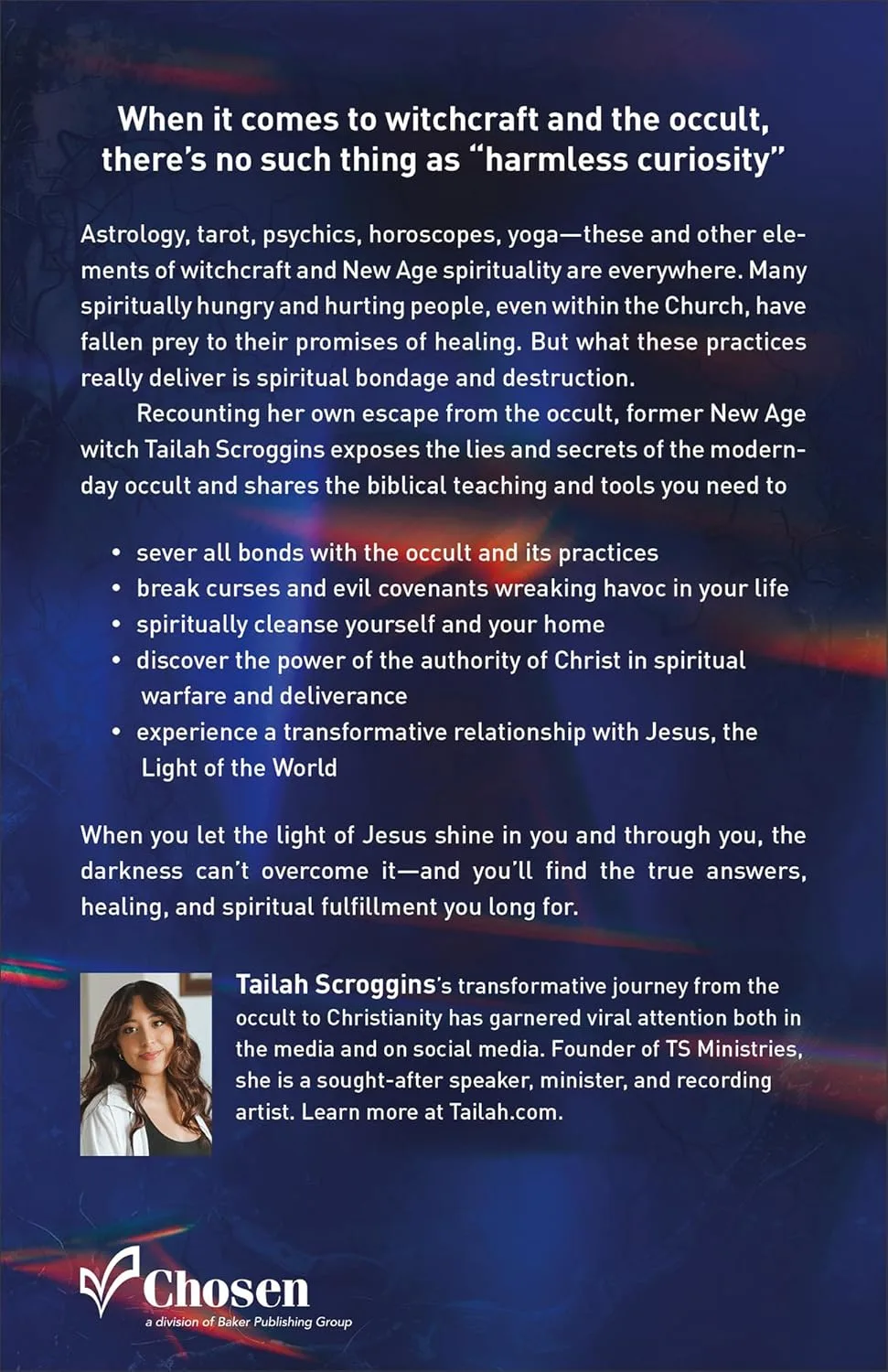 When it comes to witchcraft and the occult, there's no such thing as "harmless curiosity"

Astrology, tarot, psychics, horoscopes, yoga—these and other elements of witchcraft and New Age spirituality are everywhere. Many spiritually hungry and hurting people, even within the Church, have fallen prey to their promises of healing. But what these practices really deliver is spiritual bondage and destruction.

Recounting her own escape from the occult, former New Age witch Tailah Scroggins exposes the lies and secrets of the modern-day occult and shares the biblical teaching and tools you need to

• sever all bonds with the occult and its practices
• break curses and evil covenants wreaking havoc in your life
• spiritually cleanse yourself and your home
• discover the power of the authority of Christ in spiritual warfare and deliverance
• experience a transformative relationship with Jesus, the Light of the World

When you let the light of Jesus shine in you and through you, the darkness can't overcome it—and you'll find the true answers, healing, and spiritual fulfillment you long for.

Tailah Scroggins's transformative journey from the occult to Christianity has garnered viral attention both in the media and on social media. Founder of TS Ministries, she is a sought-after speaker, minister, and recording artist. Learn more at Tailah.com.

Chosen
a division of Baker Publishing Group